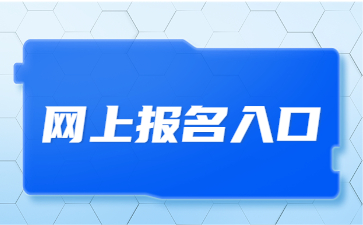 网上报名入口